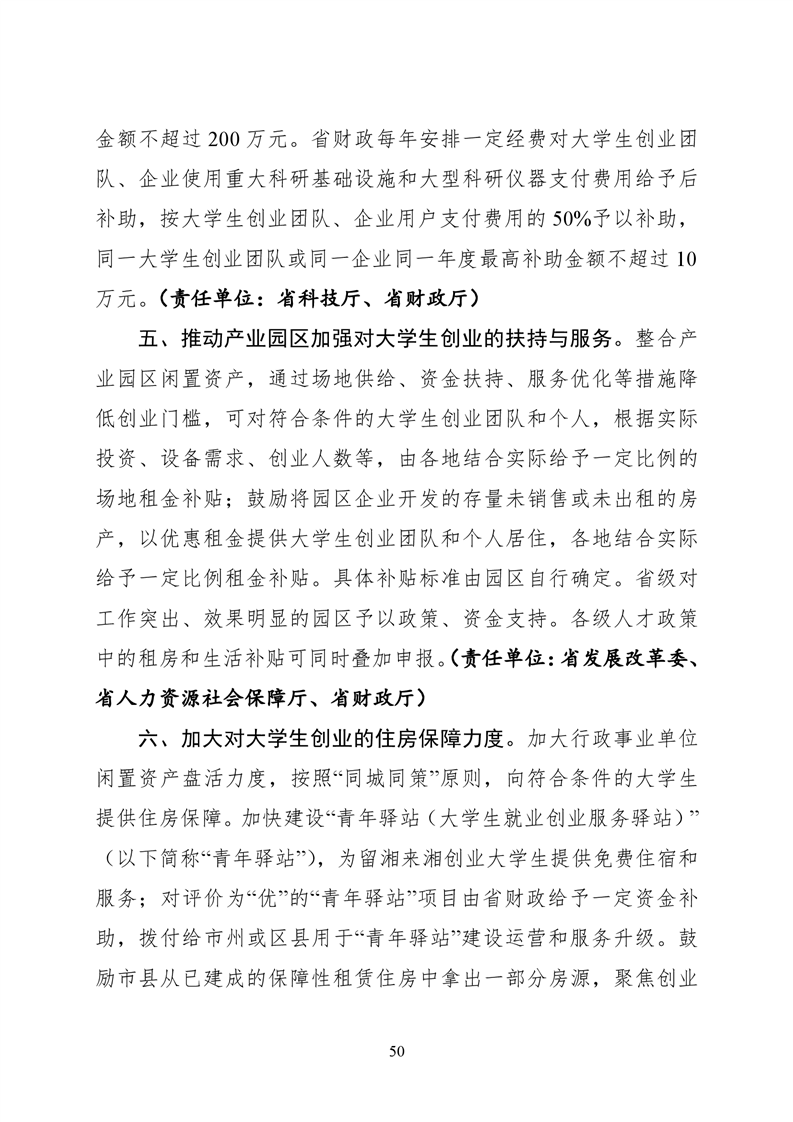 金额不超过200万元。省财政每年安排一定经费对大学生创业团队、企业使用重大科研基础设施和大型科研仪器支付费用给予后补助，按大学生创业团队、企业用户支付费用的50%予以补助，同一大学生创业团队或同一企业同一年度最高补助金额不超过10万元。（责任单位：省科技厅、省财政厅）

五、推动产业园区加强对大学生创业的扶持与服务。整合产业园区闲置资产，通过场地供给、资金扶持、服务优化等措施降低创业门槛，可对符合条件的大学生创业团队和个人，根据实际投资、设备需求、创业人数等，由各地结合实际给予一定比例的场地租金补贴；鼓励将园区企业开发的存量未销售或未出租的房产，以优惠租金提供大学生创业团队和个人居住，各地结合实际给予一定比例租金补贴。具体补贴标准由园区自行确定。省级对工作突出、效果明显的园区予以政策、资金支持。各级人才政策中的租房和生活补贴可同时叠加申报。（责任单位：省发展改革委、省人力资源社会保障厅、省财政厅）

六、加大对大学生创业的住房保障力度。加大行政事业单位闲置资产盘活力度，按照“同城同策”原则，向符合条件的大学生提供住房保障。加快建设“青年驿站（大学生就业创业服务驿站）”（以下简称“青年驿站”），为留湘来湘创业大学生提供免费住宿和服务；对评价为“优”的“青年驿站”项目由省财政给予一定资金补助，拨付给市州或区县用于“青年驿站”建设运营和服务升级。鼓励市县从已建成的保障性租赁住房中拿出一部分房源，聚焦创业

50